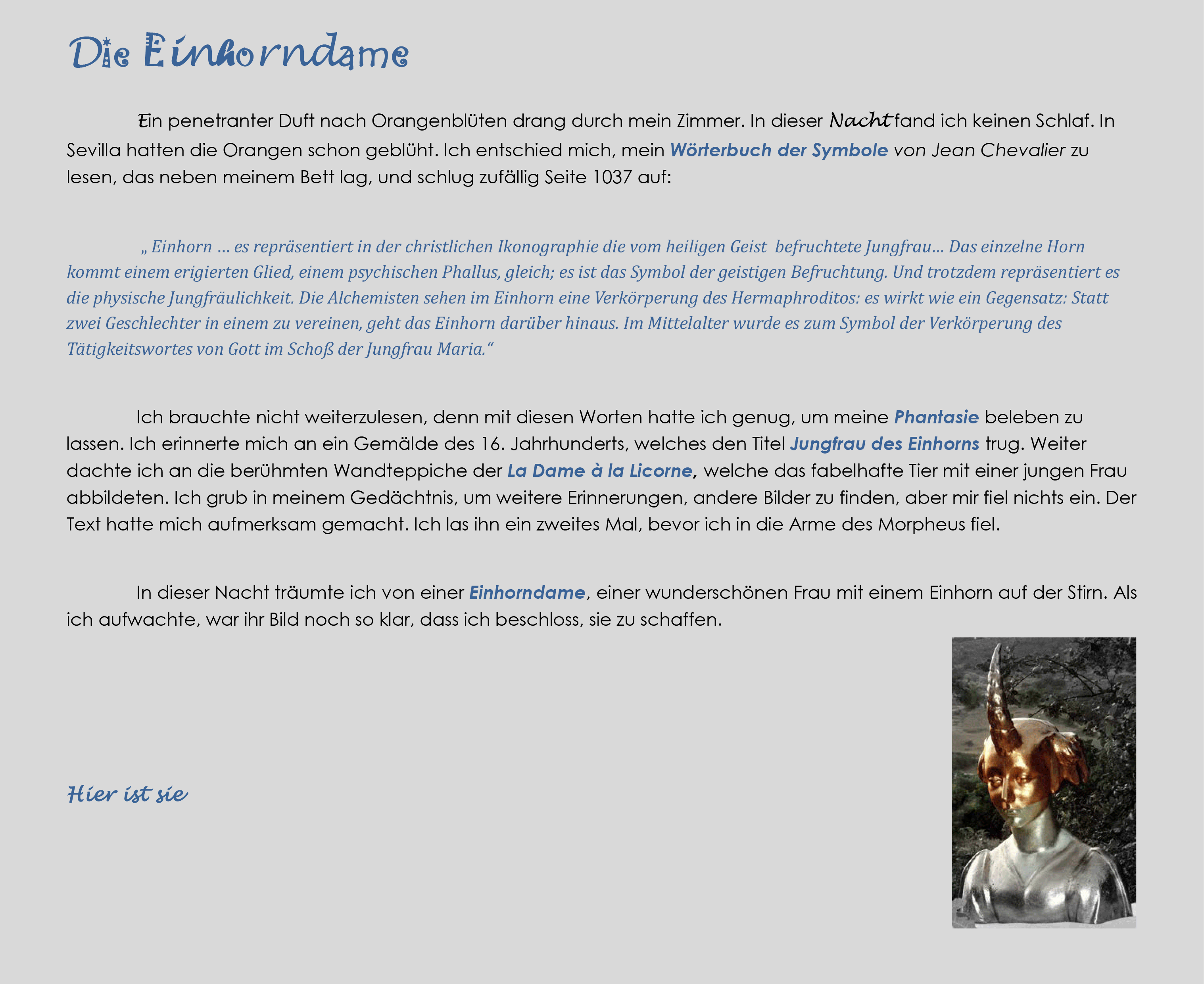 Die Einhorndame

Ein penetranter Duft nach Orangenblüten drang durch mein Zimmer. In dieser Nacht fand ich keinen Schlaf. In Sevilla hatten die Orangen schon geblüht. Ich entschied mich, mein Wörterbuch der Symbole von Jean Chevalier zu lesen, das neben meinem Bett lag, und schlug zufällig Seite 1037 auf:

„ Einhorn … es repräsentiert in der christlichen Ikonographie die vom heiligen Geist befruchtete Jungfrau… Das einzelne Horn kommt einem erigierten Glied, einem psychischen Phallus, gleich; es ist das Symbol der geistigen Befruchtung. Und trotzdem repräsentiert es die physische Jungfräulichkeit. Die Alchemisten sehen im Einhorn eine Verkörperung des Hermaphroditos: es wirkt wie ein Gegensatz: Statt zwei Geschlechter in einem zu vereinen, geht das Einhorn darüber hinaus. Im Mittelalter wurde es zum Symbol der Verkörperung des Tätigkeitswortes von Gott im Schoß der Jungfrau Maria.“

Ich brauchte nicht weiterzulesen, denn mit diesen Worten hatte ich genug, um meine Phantasie beleben zu lassen. Ich erinnerte mich an ein Gemälde des 16. Jahrhunderts, welches den Titel Jungfrau des Einhorns trug. Weiter dachte ich an die berühmten Wandteppiche der La Dame à la Licorne, welche das fabelhafte Tier mit einer jungen Frau abbildeten. Ich grub in meinem Gedächtnis, um weitere Erinnerungen, andere Bilder zu finden, aber mir fiel nichts ein. Der Text hatte mich aufmerksam gemacht. Ich las ihn ein zweites Mal, bevor ich in die Arme des Morpheus fiel.

In dieser Nacht träumte ich von einer Einhorndame, einer wunderschönen Frau mit einem Einhorn auf der Stirn. Als ich aufwachte, war ihr Bild noch so klar, dass ich beschloss, sie zu schaffen.

Hier ist sie